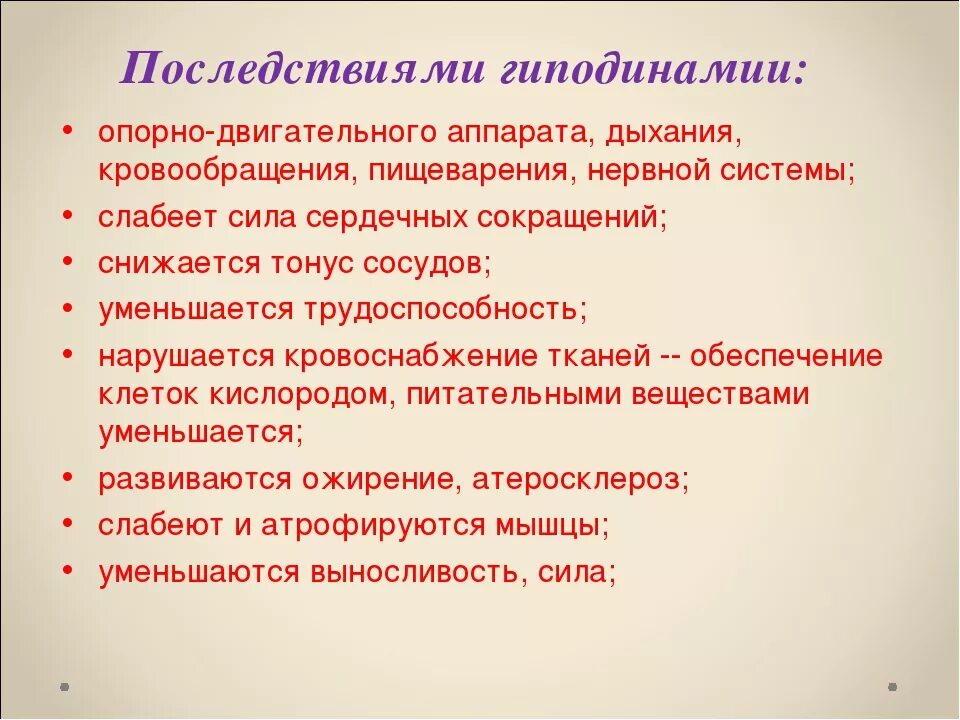 Последствиями гиподинамии:

• опорно-двигательного аппарата, дыхания, кровообращения, пищеварения, нервной системы;
• слабеет сила сердечных сокращений;
• снижается тонус сосудов;
• уменьшается трудоспособность;
• нарушается кровоснабжение тканей -- обеспечение клеток кислородом, питательными веществами уменьшается;
• развиваются ожирение, атеросклероз;
• слабеют и атрофируются мышцы;
• уменьшаются выносливость, сила;